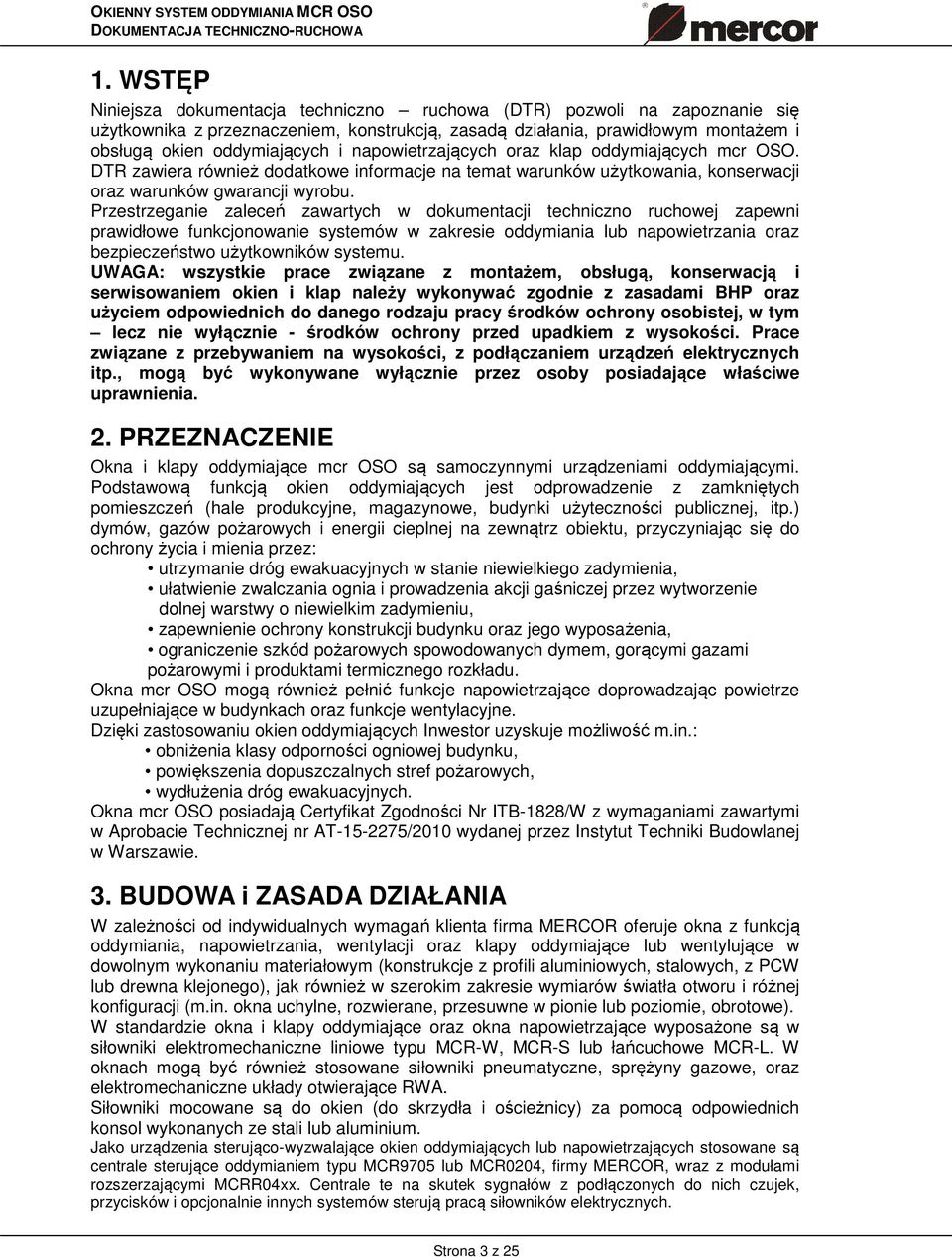 OKIENNY SYSTEM ODDYMIANIA MCR OSO
DOKUMENTACJA TECHNICZNO-RUCHOWA

mercor

1. WSTĘP

Niniejsza dokumentacja techniczno – ruchowa (DTR) pozwoli na zapoznanie się użytkownika z przeznaczeniem, konstrukcją, zasadą działania, prawidłowym montażem i obsługą okien oddymiających i napowietrzających oraz klap oddymiających mcr OSO. DTR zawiera również dodatkowe informacje na temat warunków użytkowania, konserwacji oraz warunków gwarancji wyrobu.

Przestrzeganie zaleceń zawartych w dokumentacji techniczno ruchowej zapewni prawidłowe funkcjonowanie systemów w zakresie oddymiania lub napowietrzania oraz bezpieczeństwo użytkowników systemu.

UWAGA: wszystkie prace związane z montażem, obsługą, konserwacją i serwisowaniem okien i klap należy wykonywać zgodnie z zasadami BHP oraz użyciem odpowiednich do danego rodzaju pracy środków ochrony osobistej, w tym – lecz nie wyłącznie - środków ochrony przed upadkiem z wysokości. Prace związane z przebywaniem na wysokości, z podłączaniem urządzeń elektrycznych itp., mogą być wykonywane wyłącznie przez osoby posiadające właściwe uprawnienia.

2. PRZEZNACZENIE

Okna i klapy oddymiające mcr OSO są samoczynnymi urządzeniami oddymiającymi. Podstawową funkcją okien oddymiających jest odprowadzenie z zamkniętych pomieszczeń (hale produkcyjne, magazynowe, budynki użyteczności publicznej, itp.) dymów, gazów pożarowych i energii cieplnej na zewnątrz obiektu, przyczyniając się do ochrony życia i mienia przez:
• utrzymanie dróg ewakuacyjnych w stanie niewielkiego zadymienia,
• ułatwienie zwalczania ognia i prowadzenia akcji gaśniczej przez wytworzenie dolnej warstwy o niewielkim zadymieniu,
• zapewnienie ochrony konstrukcji budynku oraz jego wyposażenia,
• ograniczenie szkód pożarowych spowodowanych dymem, gorącymi gazami pożarowymi i produktami termicznego rozkładu.
Okna mcr OSO mogą również pełnić funkcje napowietrzające doprowadzając powietrze uzupełniające w budynkach oraz funkcje wentylacyjne.
Dzięki zastosowaniu okien oddymiających Inwestor uzyskuje możliwość m.in.:
• obniżenia klasy odporności ogniowej budynku,
• powiększenia dopuszczalnych stref pożarowych,
• wydłużenia dróg ewakuacyjnych.
Okna mcr OSO posiadają Certyfikat Zgodności Nr ITB-1828/W z wymaganiami zawartymi w Aprobacie Technicznej nr AT-15-2275/2010 wydanej przez Instytut Techniki Budowlanej w Warszawie.

3. BUDOWA i ZASADA DZIAŁANIA

W zależności od indywidualnych wymagań klienta firma MERCOR oferuje okna z funkcją oddymiania, napowietrzania, wentylacji oraz klapy oddymiające lub wentylujące w dowolnym wykonaniu materiałowym (konstrukcje z profili aluminiowych, stalowych, z PCW lub drewna klejonego), jak również w szerokim zakresie wymiarów światła otworu i różnej konfiguracji (m.in. okna uchylne, rozwierane, przesuwne w pionie lub poziomie, obrotowe).
W standardzie okna i klapy oddymiające oraz okna napowietrzające wyposażone są w siłowniki elektromechaniczne liniowe typu MCR-W, MCR-S lub łańcuchowe MCR-L. W oknach mogą być również stosowane siłowniki pneumatyczne, sprężyny gazowe, oraz elektromechaniczne układy otwierające RWA.
Siłowniki mocowane są do okien (do skrzydła i ościeżnicy) za pomocą odpowiednich konsol wykonanych ze stali lub aluminium.
Jako urządzenia sterująco-wyzwalające okien oddymiających lub napowietrzających stosowane są centrale sterujące oddymianiem typu MCR9705 lub MCR0204, firmy MERCOR, wraz z modułami rozszerzającymi MCRR04xx. Centrale te na skutek sygnałów z podłączonych do nich czujek, przycisków i opcjonalnie innych systemów sterują pracą siłowników elektrycznych.

Strona 3 z 25